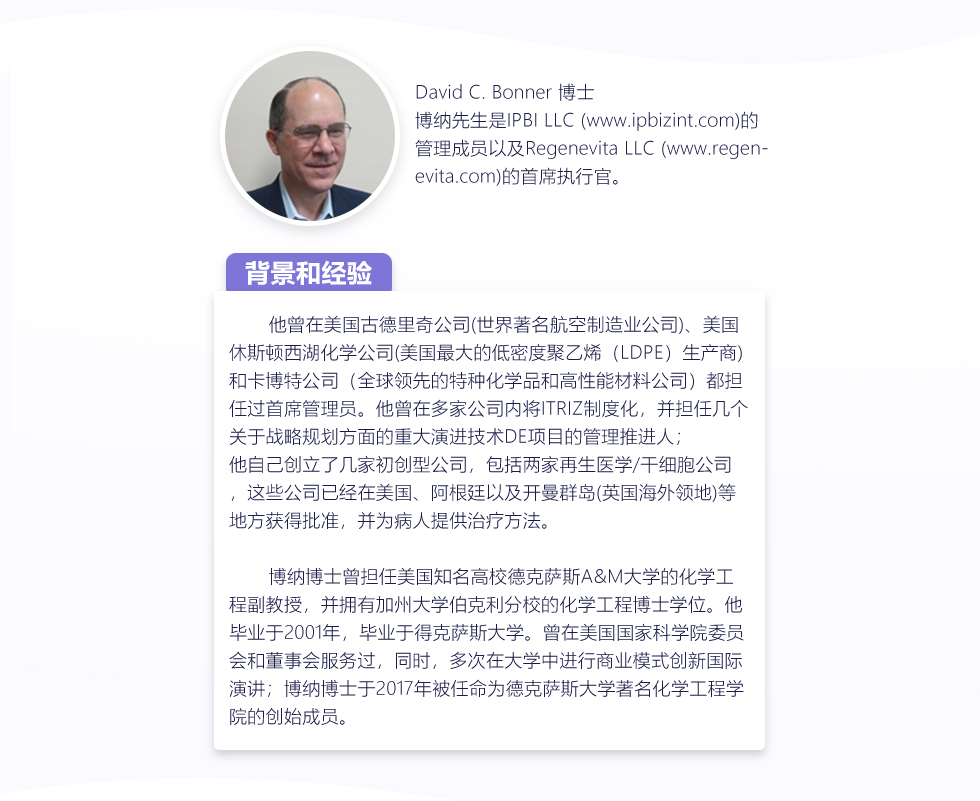 David C. Bonner 博士
博纳先生是IPBI LLC (www.ipbizint.com)的管理成员以及Regenevita LLC (www.regenevita.com)的首席执行官。

背景和经验

他曾在美国古德里奇公司(世界著名航空制造业公司)、美国休斯顿西湖化学公司(美国最大的低密度聚乙烯（LDPE）生产商)和卡博特公司（全球领先的特种化学品和高性能材料公司）都担任过首席管理员。他曾在多家公司内将ITRIZ制度化，并担任几个关于战略规划方面的重大演进技术DE项目的管理推进人；
他自己创立了几家初创型公司，包括两家再生医学/干细胞公司，这些公司已经在美国、阿根廷以及开曼群岛(英国海外领地)等地方获得批准，并为病人提供治疗方法。

博纳博士曾担任美国知名高校德克萨斯A&M大学的化学工程副教授，并拥有加州大学伯克利分校的化学工程博士学位。他毕业于2001年，毕业于得克萨斯大学。曾在美国国家科学院委员会和董事会服务过，同时，多次在大学中进行商业模式创新国际演讲；博纳博士于2017年被任命为德克萨斯大学著名化学工程学院的创始成员。